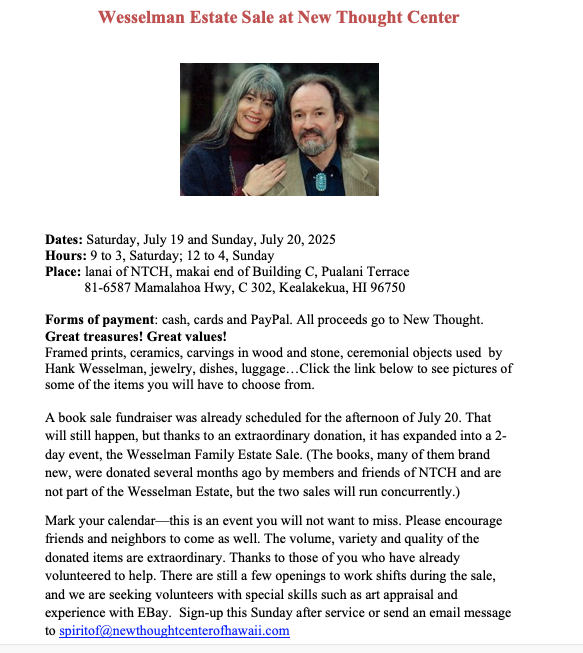 Wesselman Estate Sale at New Thought Center

Dates: Saturday, July 19 and Sunday, July 20, 2025
Hours: 9 to 3, Saturday; 12 to 4, Sunday
Place: lanai of NTCH, makai end of Building C, Pualani Terrace
81-6587 Mamalahoa Hwy, C 302, Kealakekua, HI 96750

Forms of payment: cash, cards and PayPal. All proceeds go to New Thought.
Great treasures! Great values!
Framed prints, ceramics, carvings in wood and stone, ceremonial objects used by Hank Wesselman, jewelry, dishes, luggage…Click the link below to see pictures of some of the items you will have to choose from.

A book sale fundraiser was already scheduled for the afternoon of July 20. That will still happen, but thanks to an extraordinary donation, it has expanded into a 2-day event, the Wesselman Family Estate Sale. (The books, many of them brand new, were donated several months ago by members and friends of NTCH and are not part of the Wesselman Estate, but the two sales will run concurrently.)

Mark your calendar—this is an event you will not want to miss. Please encourage friends and neighbors to come as well. The volume, variety and quality of the donated items are extraordinary. Thanks to those of you who have already volunteered to help. There are still a few openings to work shifts during the sale, and we are seeking volunteers with special skills such as art appraisal and experience with EBay. Sign-up this Sunday after service or send an email message to spiritof@newthoughtcenterofhawaii.com